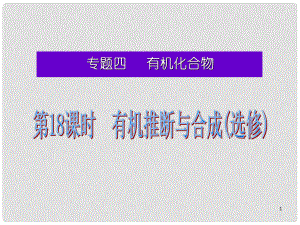 专题四　有机化合物

第18课时　有机推断与合成(选修)

1